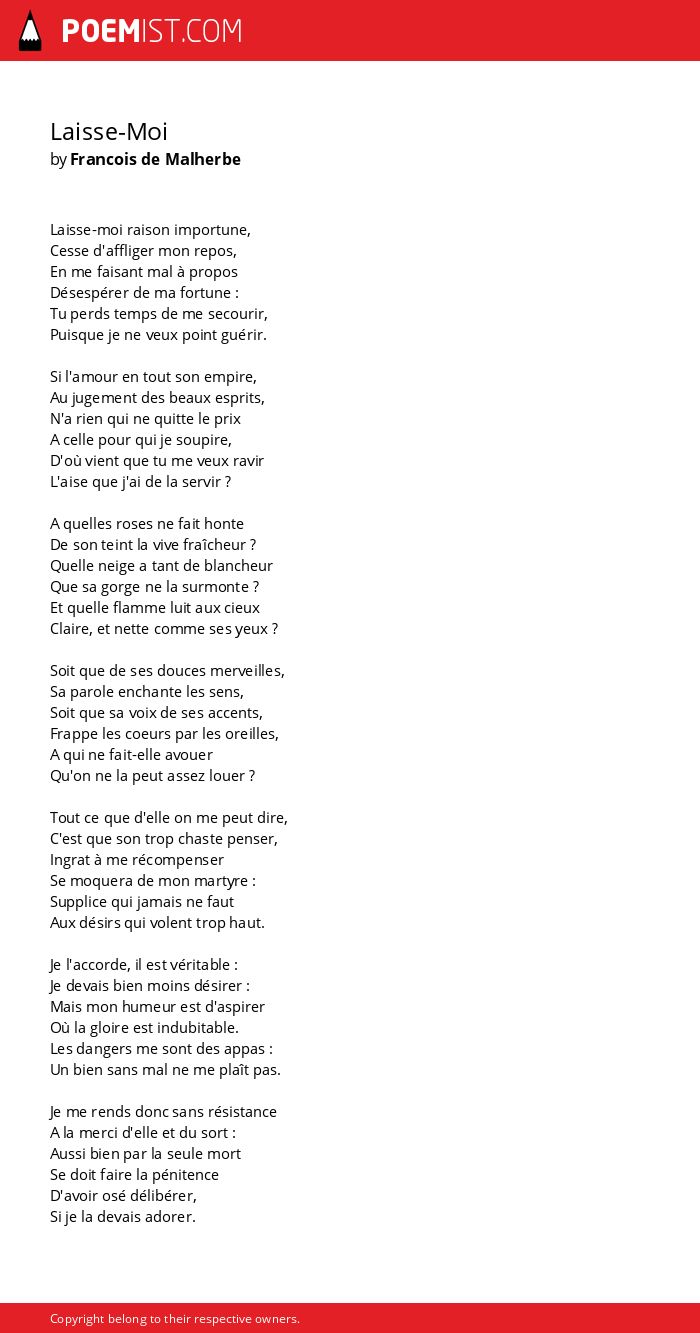 POEMIST.COM

Laisse-Moi
by Francois de Malherbe

Laisse-moi raison importune,
Cesse d'affliger mon repos,
En me faisant mal à propos
Désespérer de ma fortune :
Tu perds temps de me secourir,
Puisque je ne veux point guérir.

Si l'amour en tout son empire,
Au jugement des beaux esprits,
N'a rien qui ne quitte le prix
A celle pour qui je soupire,
D'où vient que tu me veux ravir
L'aise que j'ai de la servir ?

A quelles roses ne fait honte
De son teint la vive fraîcheur ?
Quelle neige a tant de blancheur
Que sa gorge ne la surmonte ?
Et quelle flamme luit aux cieux
Claire, et nette comme ses yeux ?

Soit que de ses douces merveilles,
Sa parole enchante les sens,
Soit que sa voix de ses accents,
Frappe les coeurs par les oreilles,
A qui ne fait-elle avouer
Qu'on ne la peut assez louer ?

Tout ce que d'elle on me peut dire,
C'est que son trop chaste penser,
Ingrat à me récompenser
Se moquera de mon martyre :
Supplice qui jamais ne faut
Aux désirs qui volent trop haut.

Je l'accorde, il est véritable :
Je devais bien moins désirer :
Mais mon humeur est d'aspirer
Où la gloire est indubitable.
Les dangers me sont des appas :
Un bien sans mal ne me plaît pas.

Je me rends donc sans résistance
A la merci d'elle et du sort :
Aussi bien par la seule mort
Se doit faire la pénitence
D'avoir osé délibérer,
Si je la devais adorer.

Copyright belong to their respective owners.